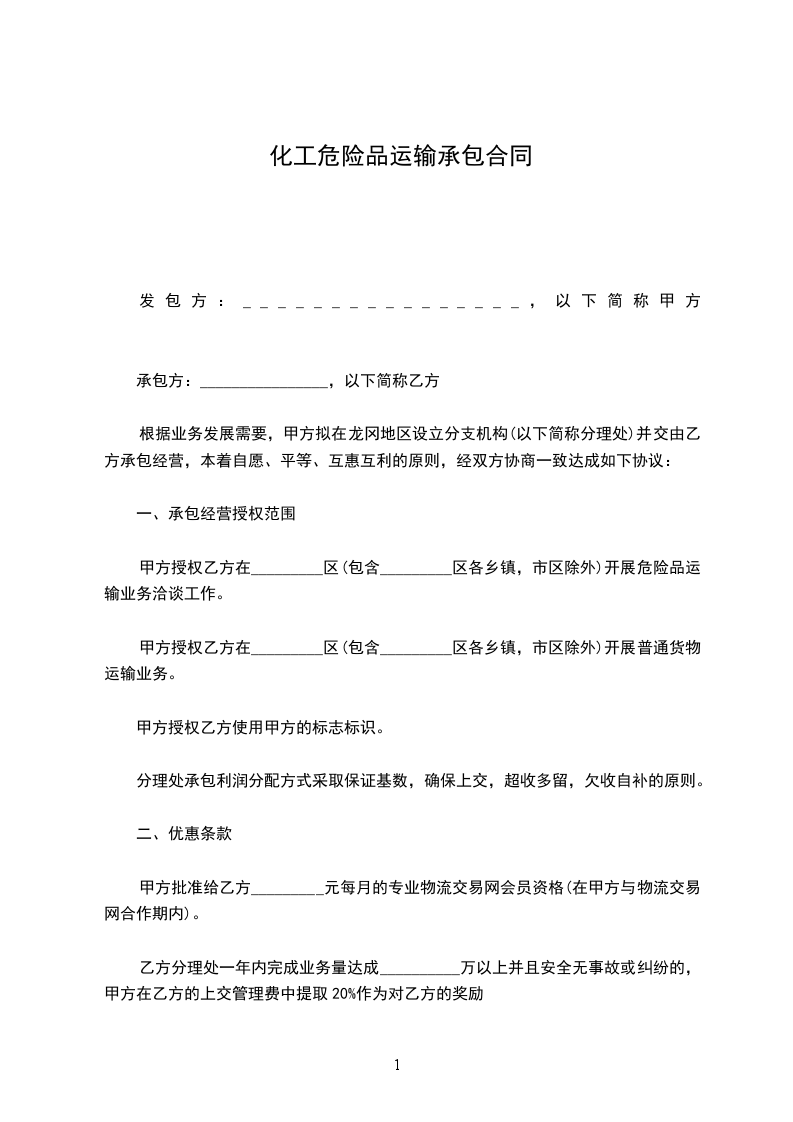 化工危险品运输承包合同

发包方：_________________，以下简称甲方

承包方：________________，以下简称乙方

根据业务发展需要，甲方拟在龙冈地区设立分支机构(以下简称分理处)并交由乙方承包经营，本着自愿、平等、互惠互利的原则，经双方协商一致达成如下协议：

一、承包经营授权范围

甲方授权乙方在_________区(包含_________区各乡镇，市区除外)开展危险品运输业务洽谈工作。

甲方授权乙方在_________区(包含_________区各乡镇，市区除外)开展普通货物运输业务。

甲方授权乙方使用甲方的标志标识。

分理处承包利润分配方式采取保证基数，确保上交，超收多留，欠收自补的原则。

二、优惠条款

甲方批准给乙方________元每月的专业物流交易网会员资格(在甲方与物流交易网合作期内)。

乙方分理处一年内完成业务量达成__________万以上并且安全无事故或纠纷的，甲方在乙方的上交管理费中提取 20%作为对乙方的奖励

1